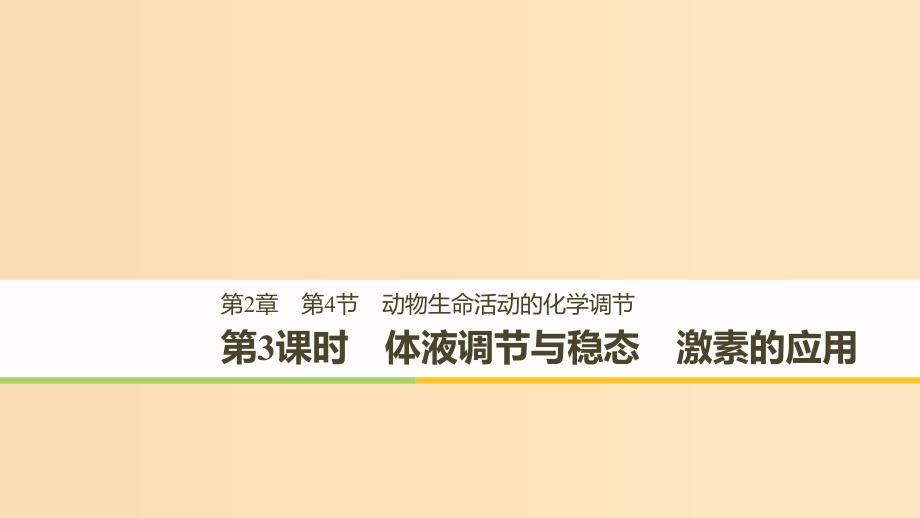 第2章　第4节　动物生命活动的化学调节

第3课时　体液调节与稳态　激素的应用